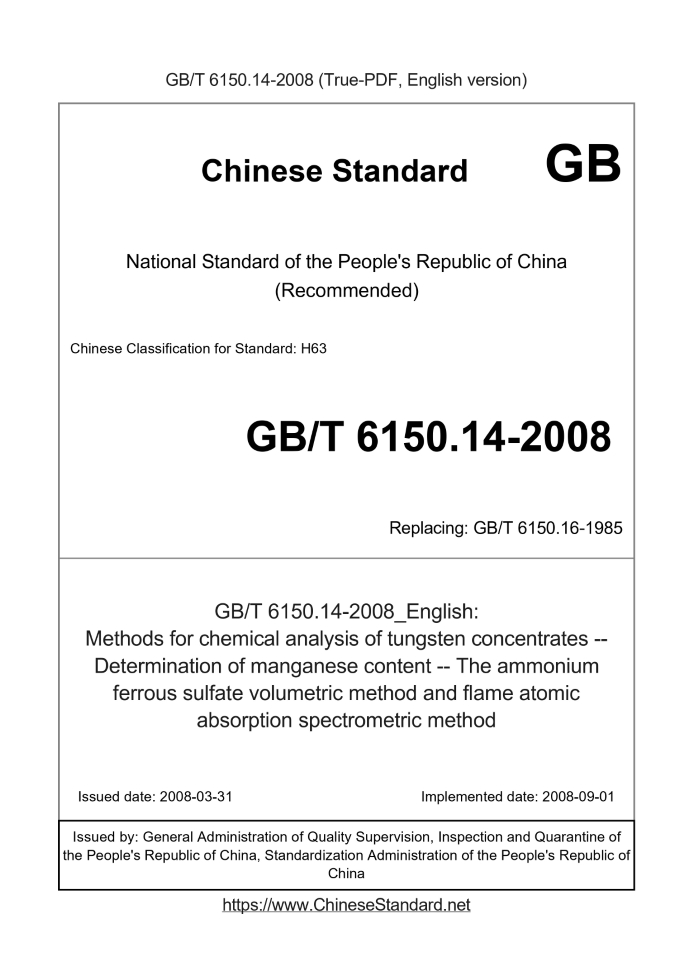 GB/T 6150.14-2008 (True-PDF, English version)

Chinese Standard GB

National Standard of the People's Republic of China
(Recommended)

Chinese Classification for Standard: H63

GB/T 6150.14-2008

Replacing: GB/T 6150.16-1985

GB/T 6150.14-2008_English:
Methods for chemical analysis of tungsten concentrates -- Determination of manganese content -- The ammonium ferrous sulfate volumetric method and flame atomic absorption spectrometric method

Issued date: 2008-03-31

Implemented date: 2008-09-01

Issued by: General Administration of Quality Supervision, Inspection and Quarantine of the People's Republic of China, Standardization Administration of the People's Republic of China

https://www.ChineseStandard.net